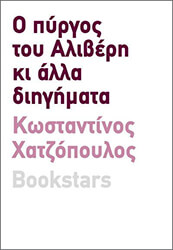 Ο πύργος του Αλιβέρη κι άλλα διηγήματα

Κωσταντίνος Χατζόπουλος

Bookstars